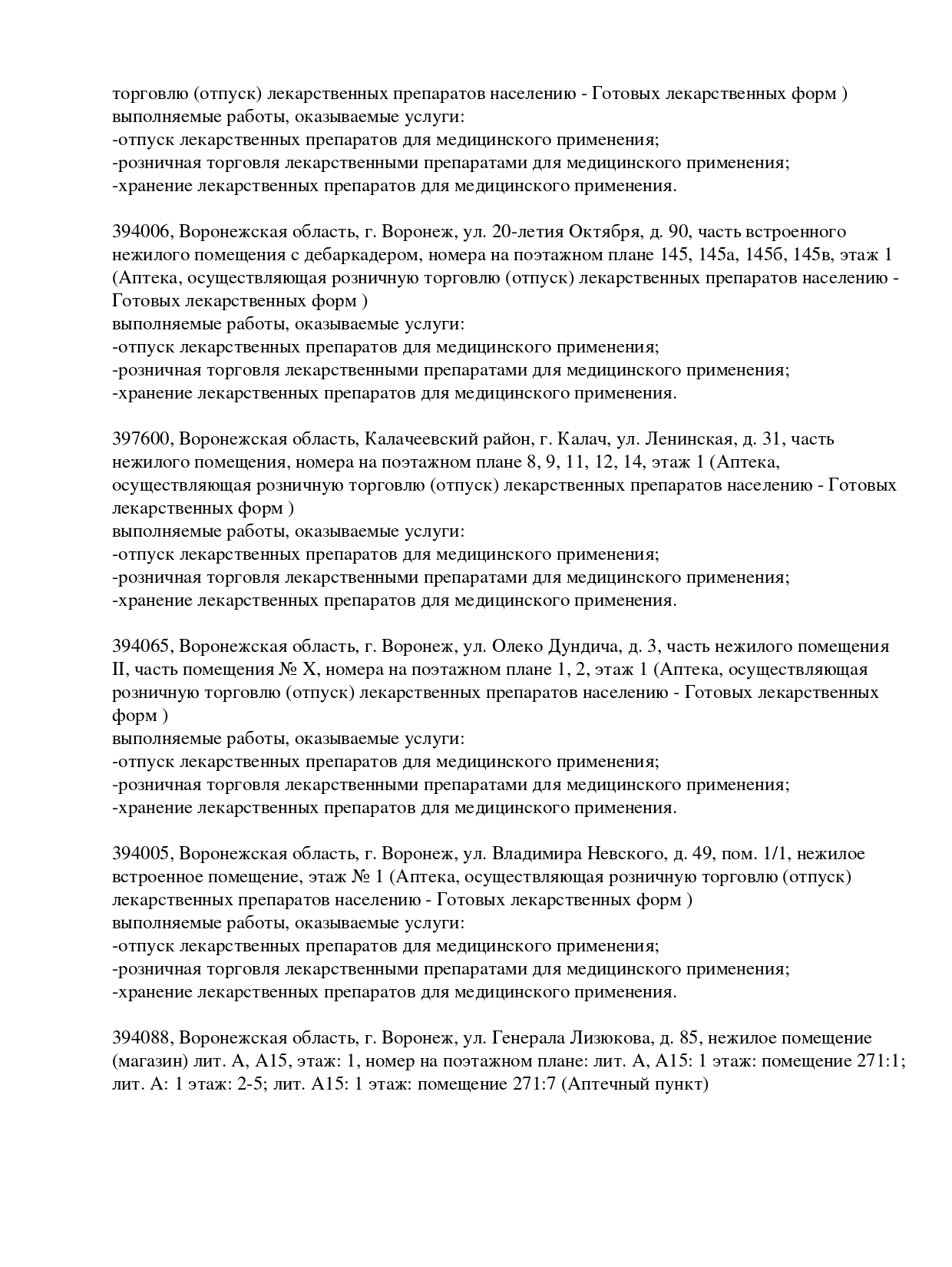 торговлю (отпуск) лекарственных препаратов населению - Готовых лекарственных форм )
выполняемые работы, оказываемые услуги:
-отпуск лекарственных препаратов для медицинского применения;
-розничная торговля лекарственными препаратами для медицинского применения;
-хранение лекарственных препаратов для медицинского применения.

394006, Воронежская область, г. Воронеж, ул. 20-летия Октября, д. 90, часть встроенного нежилого помещения с дебаркадером, номера на поэтажном плане 145, 145а, 145б, 145в, этаж 1 (Аптека, осуществляющая розничную торговлю (отпуск) лекарственных препаратов населению - Готовых лекарственных форм )
выполняемые работы, оказываемые услуги:
-отпуск лекарственных препаратов для медицинского применения;
-розничная торговля лекарственными препаратами для медицинского применения;
-хранение лекарственных препаратов для медицинского применения.

397600, Воронежская область, Калачеевский район, г. Калач, ул. Ленинская, д. 31, часть нежилого помещения, номера на поэтажном плане 8, 9, 11, 12, 14, этаж 1 (Аптека, осуществляющая розничную торговлю (отпуск) лекарственных препаратов населению - Готовых лекарственных форм )
выполняемые работы, оказываемые услуги:
-отпуск лекарственных препаратов для медицинского применения;
-розничная торговля лекарственными препаратами для медицинского применения;
-хранение лекарственных препаратов для медицинского применения.

394065, Воронежская область, г. Воронеж, ул. Олеко Дундича, д. 3, часть нежилого помещения II, часть помещения № X, номера на поэтажном плане 1, 2, этаж 1 (Аптека, осуществляющая розничную торговлю (отпуск) лекарственных препаратов населению - Готовых лекарственных форм )
выполняемые работы, оказываемые услуги:
-отпуск лекарственных препаратов для медицинского применения;
-розничная торговля лекарственными препаратами для медицинского применения;
-хранение лекарственных препаратов для медицинского применения.

394005, Воронежская область, г. Воронеж, ул. Владимира Невского, д. 49, пом. 1/1, нежилое встроенное помещение, этаж № 1 (Аптека, осуществляющая розничную торговлю (отпуск) лекарственных препаратов населению - Готовых лекарственных форм )
выполняемые работы, оказываемые услуги:
-отпуск лекарственных препаратов для медицинского применения;
-розничная торговля лекарственными препаратами для медицинского применения;
-хранение лекарственных препаратов для медицинского применения.

394088, Воронежская область, г. Воронеж, ул. Генерала Лизюкова, д. 85, нежилое помещение (магазин) лит. А, А15, этаж: 1, номер на поэтажном плане: лит. А, А15: 1 этаж: помещение 271:1; лит. А: 1 этаж: 2-5; лит. А15: 1 этаж: помещение 271:7 (Аптечный пункт)